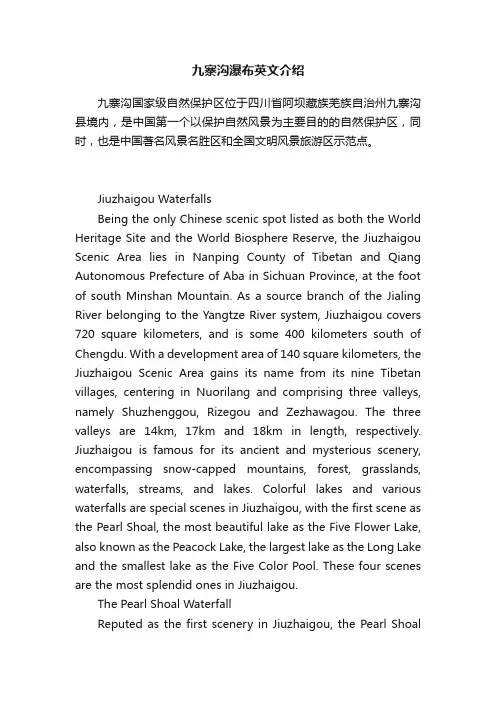 九寨沟瀑布英文介绍

九寨沟国家级自然保护区位于四川省阿坝藏族羌族自治州九寨沟县境内，是中国第一个以保护自然风景为主要目的的自然保护区，同时，也是中国著名风景名胜区和全国文明风景旅游区示范点。

Jiuzhaigou Waterfalls

Being the only Chinese scenic spot listed as both the World Heritage Site and the World Biosphere Reserve, the Jiuzhaigou Scenic Area lies in Nanping County of Tibetan and Qiang Autonomous Prefecture of Aba in Sichuan Province, at the foot of south Minshan Mountain. As a source branch of the Jialing River belonging to the Yangtze River system, Jiuzhaigou covers 720 square kilometers, and is some 400 kilometers south of Chengdu. With a development area of 140 square kilometers, the Jiuzhaigou Scenic Area gains its name from its nine Tibetan villages, centering in Nuorilang and comprising three valleys, namely Shuzhenggou, Rizegou and Zezhawagou. The three valleys are 14km, 17km and 18km in length, respectively. Jiuzhaigou is famous for its ancient and mysterious scenery, encompassing snow-capped mountains, forest, grasslands, waterfalls, streams, and lakes. Colorful lakes and various waterfalls are special scenes in Jiuzhaigou, with the first scene as the Pearl Shoal, the most beautiful lake as the Five Flower Lake, also known as the Peacock Lake, the largest lake as the Long Lake and the smallest lake as the Five Color Pool. These four scenes are the most splendid ones in Jiuzhaigou.

The Pearl Shoal Waterfall

Reputed as the first scenery in Jiuzhaigou, the Pearl Shoal